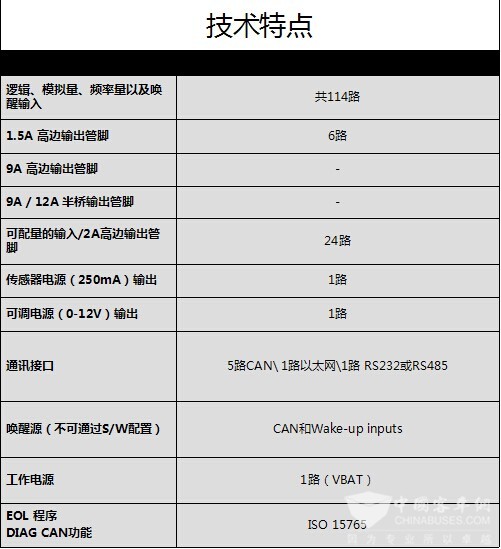 技术特点

| | |
|---|---|
| 逻辑、模拟量、频率量以及唤醒输入 | 共114路 |
| 1.5A 高边输出管脚 | 6路 |
| 9A 高边输出管脚 | - |
| 9A / 12A 半桥输出管脚 | - |
| 可配量的输入/2A高边输出管脚 | 24路 |
| 传感器电源（250mA）输出 | 1路 |
| 可调电源（0-12V）输出 | 1路 |
| 通讯接口 | 5路CAN\ 1路以太网\1路 RS232或RS485 |
| 唤醒源（不可通过S/W配置） | CAN和Wake-up inputs |
| 工作电源 | 1路（VBAT） |
| EOL 程序 DIAG CAN功能 | ISO 15765 |

中国客车网
CHINABUSES.COM
因为专业所以卓越